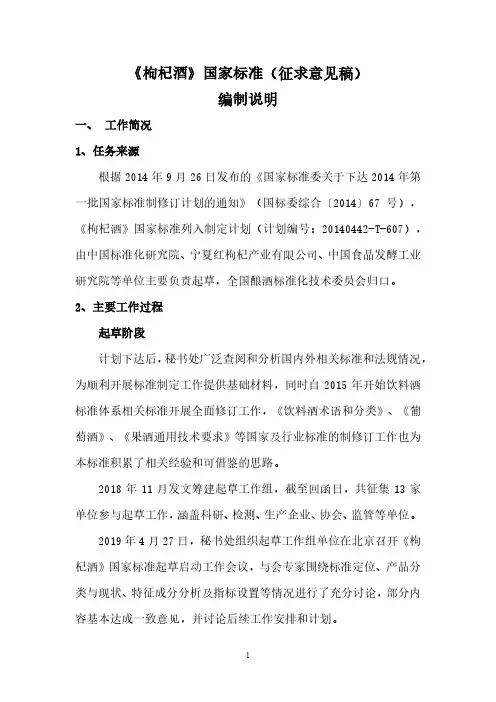 《枸杞酒》国家标准（征求意见稿）
编制说明

一、 工作简况

1、任务来源

根据 2014 年 9 月 26 日发布的《国家标准委关于下达 2014 年第一批国家标准制修订计划的通知》（国标委综合〔2014〕67 号），《枸杞酒》国家标准列入制定计划（计划编号：20140442-T-607），由中国标准化研究院、宁夏红枸杞产业有限公司、中国食品发酵工业研究院等单位主要负责起草，全国酿酒标准化技术委员会归口。

2、主要工作过程

起草阶段

计划下达后，秘书处广泛查阅和分析国内外相关标准和法规情况，为顺利开展标准制定工作提供基础材料，同时自 2015 年开始饮料酒标准体系相关标准开展全面修订工作，《饮料酒术语和分类》、《葡萄酒》、《果酒通用技术要求》等国家及行业标准的制修订工作也为本标准积累了相关经验和可借鉴的思路。

2018 年 11 月发文筹建起草工作组，截至回函日，共征集 13 家单位参与起草工作，涵盖科研、检测、生产企业、协会、监管等单位。

2019 年 4 月 27 日，秘书处组织起草工作组单位在北京召开《枸杞酒》国家标准起草启动工作会议，与会专家围绕标准定位、产品分类与现状、特征成分分析及指标设置等情况进行了充分讨论，部分内容基本达成一致意见，并讨论后续工作安排和计划。

1